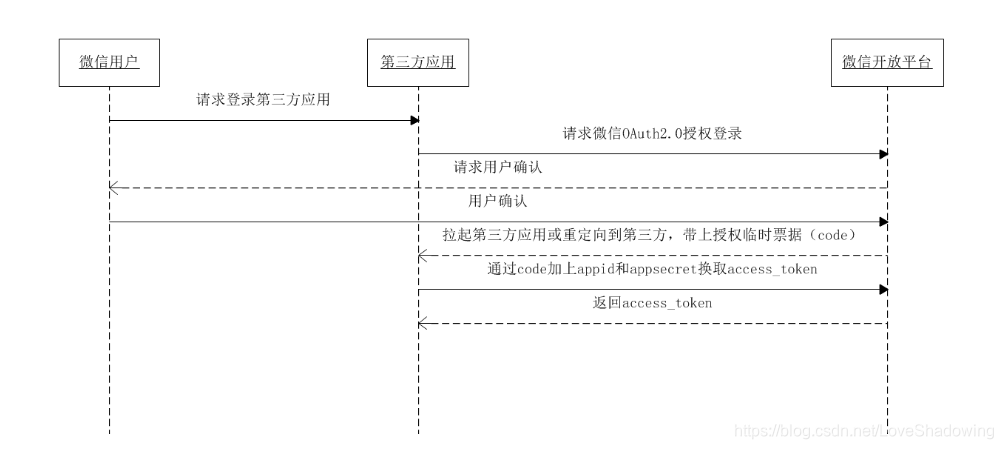 微信用户

第三方应用

微信开放平台

请求登录第三方应用

请求微信OAuth2.0授权登录

请求用户确认

用户确认

拉起第三方应用或重定向到第三方，带上授权临时票据（code）

通过code加上appid和appsecret换取access_token

返回access_token

https://blog.csdn.net/LoveShadowing